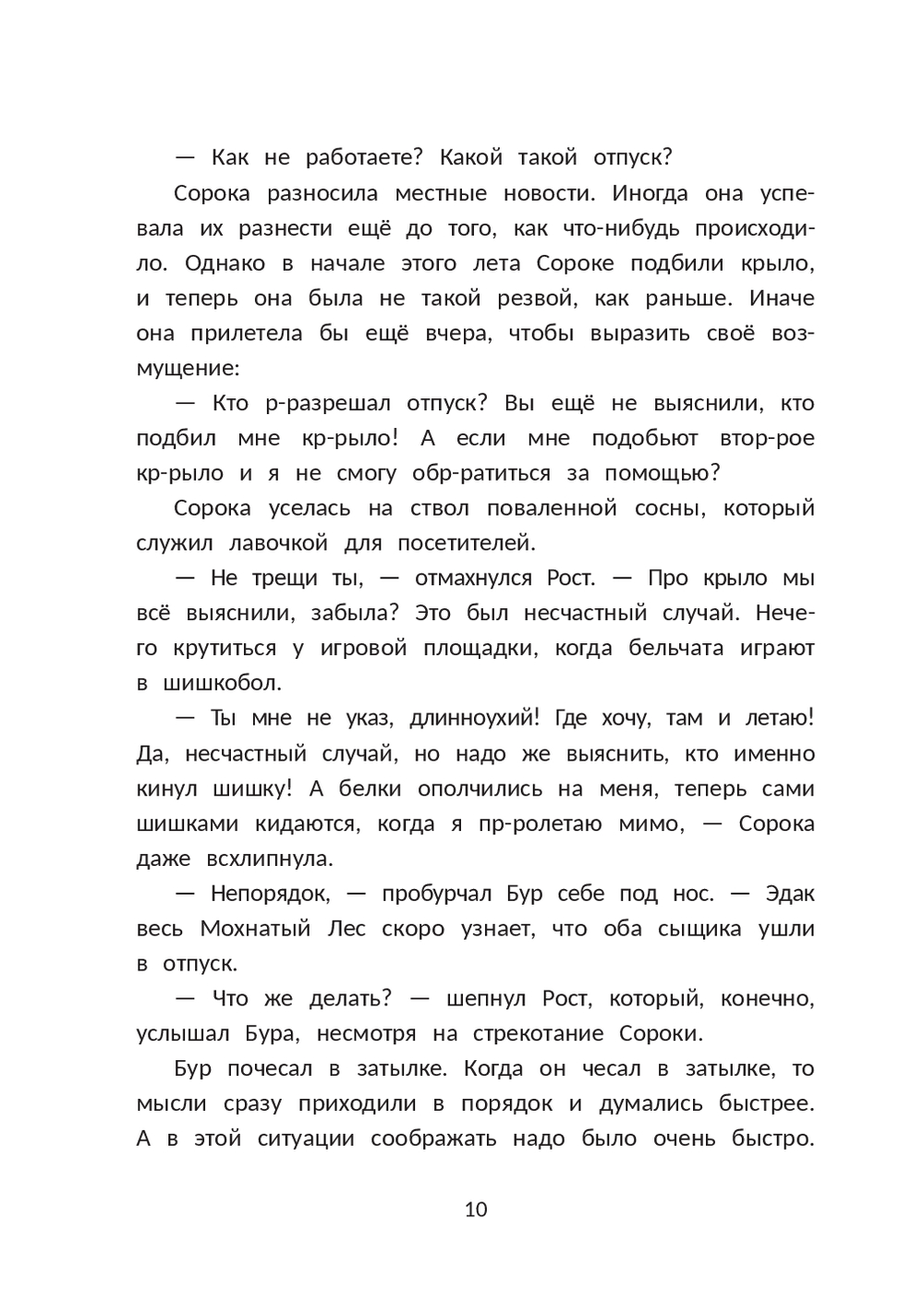 — Как не работаете? Какой такой отпуск?

Сорока разносила местные новости. Иногда она успевала их разнести ещё до того, как что-нибудь происходило. Однако в начале этого лета Сороке подбили крыло, и теперь она была не такой резвой, как раньше. Иначе она прилетела бы ещё вчера, чтобы выразить своё возмущение:

— Кто р-разрешал отпуск? Вы ещё не выяснили, кто подбил мне кр-рыло! А если мне подобьют втор-рое кр-рыло и я не смогу обр-ратиться за помощью?

Сорока уселась на ствол поваленной сосны, который служил лавочкой для посетителей.

— Не трещи ты, — отмахнулся Рост. — Про крыло мы всё выяснили, забыла? Это был несчастный случай. Нечего крутиться у игровой площадки, когда бельчата играют в шишкобол.

— Ты мне не указ, длинноухий! Где хочу, там и летаю! Да, несчастный случай, но надо же выяснить, кто именно кинул шишку! А белки ополчились на меня, теперь сами шишками кидаются, когда я пр-ролетаю мимо, — Сорока даже всхлипнула.

— Непорядок, — пробурчал Бур себе под нос. — Эдак весь Мохнатый Лес скоро узнает, что оба сыщика ушли в отпуск.

— Что же делать? — шепнул Рост, который, конечно, услышал Бура, несмотря на стрекотание Сороки.

Бур почесал в затылке. Когда он чесал в затылке, то мысли сразу приходили в порядок и думались быстрее. А в этой ситуации соображать надо было очень быстро.

10